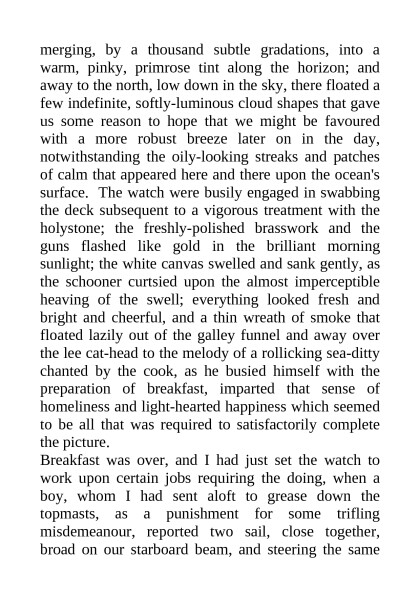 merging, by a thousand subtle gradations, into a warm, pinky, primrose tint along the horizon; and away to the north, low down in the sky, there floated a few indefinite, softly-luminous cloud shapes that gave us some reason to hope that we might be favoured with a more robust breeze later on in the day, notwithstanding the oily-looking streaks and patches of calm that appeared here and there upon the ocean's surface. The watch were busily engaged in swabbing the deck subsequent to a vigorous treatment with the holystone; the freshly-polished brasswork and the guns flashed like gold in the brilliant morning sunlight; the white canvas swelled and sank gently, as the schooner curtsied upon the almost imperceptible heaving of the swell; everything looked fresh and bright and cheerful, and a thin wreath of smoke that floated lazily out of the galley funnel and away over the lee cat-head to the melody of a rollicking sea-ditty chanted by the cook, as he busied himself with the preparation of breakfast, imparted that sense of homeliness and light-hearted happiness which seemed to be all that was required to satisfactorily complete the picture.

Breakfast was over, and I had just set the watch to work upon certain jobs requiring the doing, when a boy, whom I had sent aloft to grease down the topmasts, as a punishment for some trifling misdemeanour, reported two sail, close together, broad on our starboard beam, and steering the same